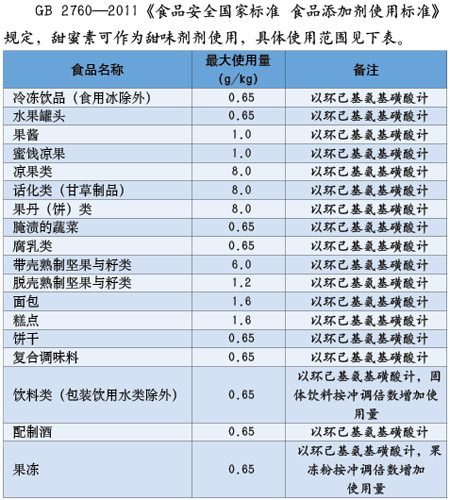 GB 2760—2011《食品安全国家标准 食品添加剂使用标准》规定，甜蜜素可作为甜味剂剂使用，具体使用范围见下表。

| 食品名称 | 最大使用量 (g/kg) | 备注 |
|---|---|---|
| 冷冻饮品（食用冰除外） | 0.65 | 以环己基氨基磺酸计 |
| 水果罐头 | 0.65 | 以环己基氨基磺酸计 |
| 果酱 | 1.0 | 以环己基氨基磺酸计 |
| 蜜饯凉果 | 1.0 | 以环己基氨基磺酸计 |
| 凉果类 | 8.0 | 以环己基氨基磺酸计 |
| 话化类（甘草制品） | 8.0 | 以环己基氨基磺酸计 |
| 果丹（饼）类 | 8.0 | 以环己基氨基磺酸计 |
| 腌渍的蔬菜 | 0.65 | 以环己基氨基磺酸计 |
| 腐乳类 | 0.65 | 以环己基氨基磺酸计 |
| 带壳熟制坚果与籽类 | 6.0 | 以环己基氨基磺酸计 |
| 脱壳熟制坚果与籽类 | 1.2 | 以环己基氨基磺酸计 |
| 面包 | 1.6 | 以环己基氨基磺酸计 |
| 糕点 | 1.6 | 以环己基氨基磺酸计 |
| 饼干 | 0.65 | 以环己基氨基磺酸计 |
| 复合调味料 | 0.65 | 以环己基氨基磺酸计 |
| 饮料类（包装饮用水类除外） | 0.65 | 以环己基氨基磺酸计，固体饮料按冲调倍数增加使用量 |
| 配制酒 | 0.65 | 以环己基氨基磺酸计 |
| 果冻 | 0.65 | 以环己基氨基磺酸计，果冻粉按冲调倍数增加使用量 |